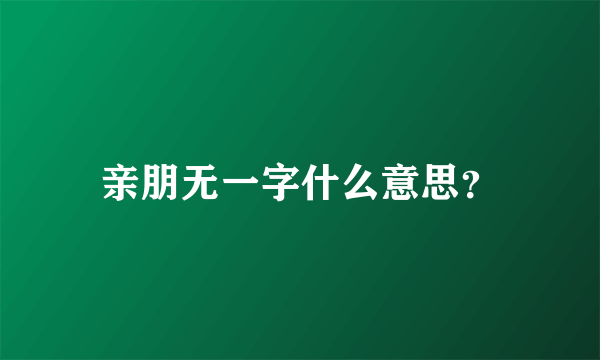 亲朋无一字什么意思?